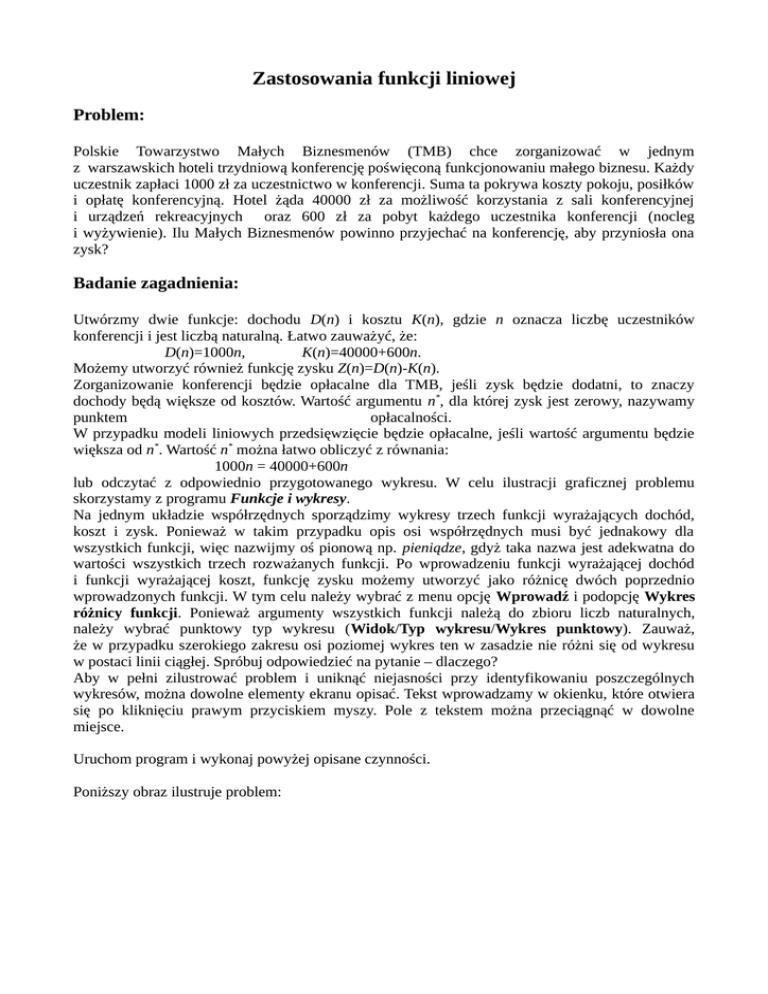 Zastosowania funkcji liniowej

Problem:

Polskie Towarzystwo Małych Biznesmenów (TMB) chce zorganizować w jednym z warszawskich hoteli trzydniową konferencję poświęconą funkcjonowaniu małego biznesu. Każdy uczestnik zapłaci 1000 zł za uczestnictwo w konferencji. Suma ta pokrywa koszty pokoju, posiłków i opłatę konferencyjną. Hotel żąda 40000 zł za możliwość korzystania z sali konferencyjnej i urządzeń rekreacyjnych oraz 600 zł za pobyt każdego uczestnika konferencji (nocleg i wyżywienie). Ilu Małych Biznesmenów powinno przyjechać na konferencję, aby przyniosła ona zysk?

Badanie zagadnienia:

Utwórzmy dwie funkcje: dochodu $D(n)$ i kosztu $K(n)$, gdzie $n$ oznacza liczbę uczestników konferencji i jest liczbą naturalną. Łatwo zauważyć, że:
$D(n)=1000n$, $K(n)=40000+600n$.
Możemy utworzyć również funkcję zysku $Z(n)=D(n)-K(n)$.
Zorganizowanie konferencji będzie opłacalne dla TMB, jeśli zysk będzie dodatni, to znaczy dochody będą większe od kosztów. Wartość argumentu $n^*$, dla której zysk jest zerowy, nazywamy punktem opłacalności.
W przypadku modeli liniowych przedsięwzięcie będzie opłacalne, jeśli wartość argumentu będzie większa od $n^*$. Wartość $n^*$ można łatwo obliczyć z równania:
$1000n = 40000+600n$
lub odczytać z odpowiednio przygotowanego wykresu. W celu ilustracji graficznej problemu skorzystamy z programu Funkcje i wykresy.
Na jednym układzie współrzędnych sporządzimy wykresy trzech funkcji wyrażających dochód, koszt i zysk. Ponieważ w takim przypadku opis osi współrzędnych musi być jednakowy dla wszystkich funkcji, więc nazwijmy oś pionową np. pieniądze, gdyż taka nazwa jest adekwatna do wartości wszystkich trzech rozważanych funkcji. Po wprowadzeniu funkcji wyrażającej dochód i funkcji wyrażającej koszt, funkcję zysku możemy utworzyć jako różnicę dwóch poprzednio wprowadzonych funkcji. W tym celu należy wybrać z menu opcję Wprowadź i podopcję Wykres różnicy funkcji. Ponieważ argumenty wszystkich funkcji należą do zbioru liczb naturalnych, należy wybrać punktowy typ wykresu (Widok/Typ wykresu/Wykres punktowy). Zauważ, że w przypadku szerokiego zakresu osi poziomej wykres ten w zasadzie nie różni się od wykresu w postaci linii ciągłej. Spróbuj odpowiedzieć na pytanie – dlaczego?
Aby w pełni zilustrować problem i uniknąć niejasności przy identyfikowaniu poszczególnych wykresów, można dowolne elementy ekranu opisać. Tekst wprowadzamy w okienku, które otwiera się po kliknięciu prawym przyciskiem myszy. Pole z tekstem można przeciągnąć w dowolne miejsce.

Uruchom program i wykonaj powyżej opisane czynności.

Poniższy obraz ilustruje problem: